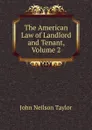 The American Law of Landlord and Tenant, Volume 2

John Neilson Taylor